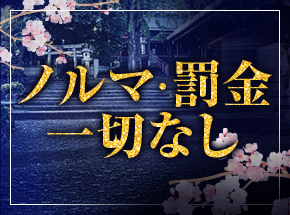 ノルマ・罰金
一切なし